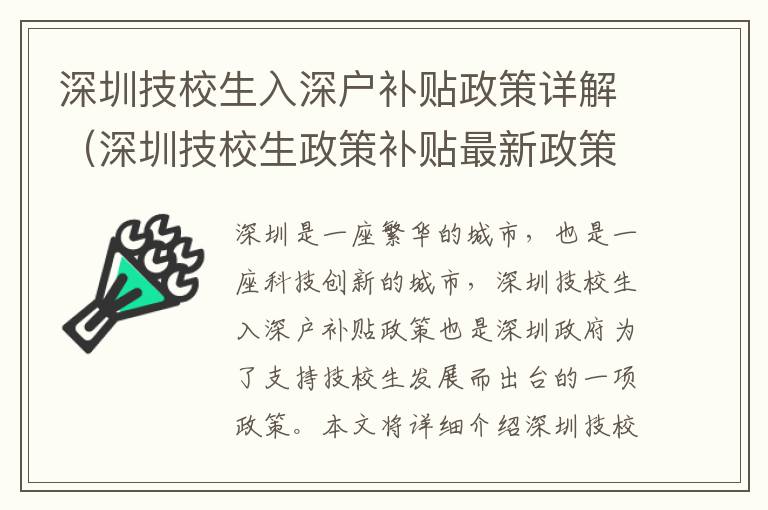 深圳技校生入深户补贴政策详解（深圳技校生政策补贴最新政策

深圳是一座繁华的城市，也是一座科技创新的城市，深圳技校生入深户补贴政策也是深圳政府为了支持技校生发展而出台的一项政策。本文将详细介绍深圳技校